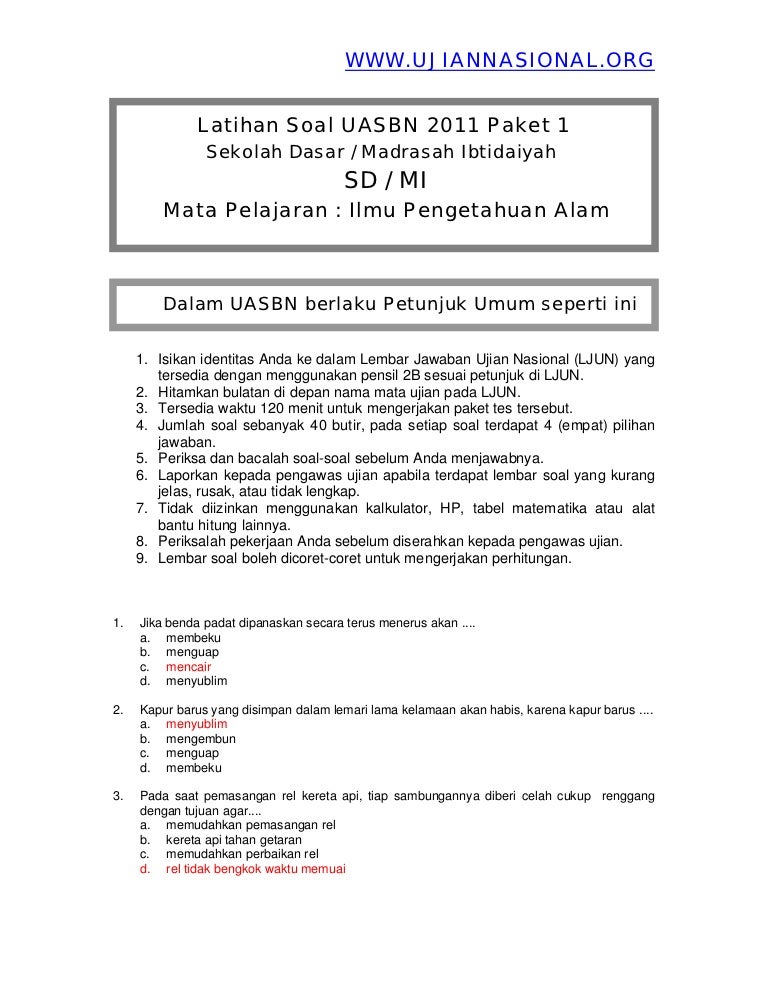 WWW.UJIANNASIONAL.ORG

Latihan Soal UASBN 2011 Paket 1
Sekolah Dasar / Madrasah Ibtidaiyah
SD / MI
Mata Pelajaran : Ilmu Pengetahuan Alam

Dalam UASBN berlaku Petunjuk Umum seperti ini

1. Isikan identitas Anda ke dalam Lembar Jawaban Ujian Nasional (LJUN) yang tersedia dengan menggunakan pensil 2B sesuai petunjuk di LJUN.
2. Hitamkan bulatan di depan nama mata ujian pada LJUN.
3. Tersedia waktu 120 menit untuk mengerjakan paket tes tersebut.
4. Jumlah soal sebanyak 40 butir, pada setiap soal terdapat 4 (empat) pilihan jawaban.
5. Periksa dan bacalah soal-soal sebelum Anda menjawabnya.
6. Laporkan kepada pengawas ujian apabila terdapat lembar soal yang kurang jelas, rusak, atau tidak lengkap.
7. Tidak diizinkan menggunakan kalkulator, HP, tabel matematika atau alat bantu hitung lainnya.
8. Periksalah pekerjaan Anda sebelum diserahkan kepada pengawas ujian.
9. Lembar soal boleh dicoret-coret untuk mengerjakan perhitungan.

1. Jika benda padat dipanaskan secara terus menerus akan ....
a. membeku
b. menguap
c. mencair
d. menyublim

2. Kapur barus yang disimpan dalam lemari lama kelamaan akan habis, karena kapur barus ....
a. menyublim
b. mengembun
c. menguap
d. membeku

3. Pada saat pemasangan rel kereta api, tiap sambungannya diberi celah cukup renggang dengan tujuan agar....
a. memudahkan pemasangan rel
b. kereta api tahan getaran
c. memudahkan perbaikan rel
d. rel tidak bengkok waktu memuai